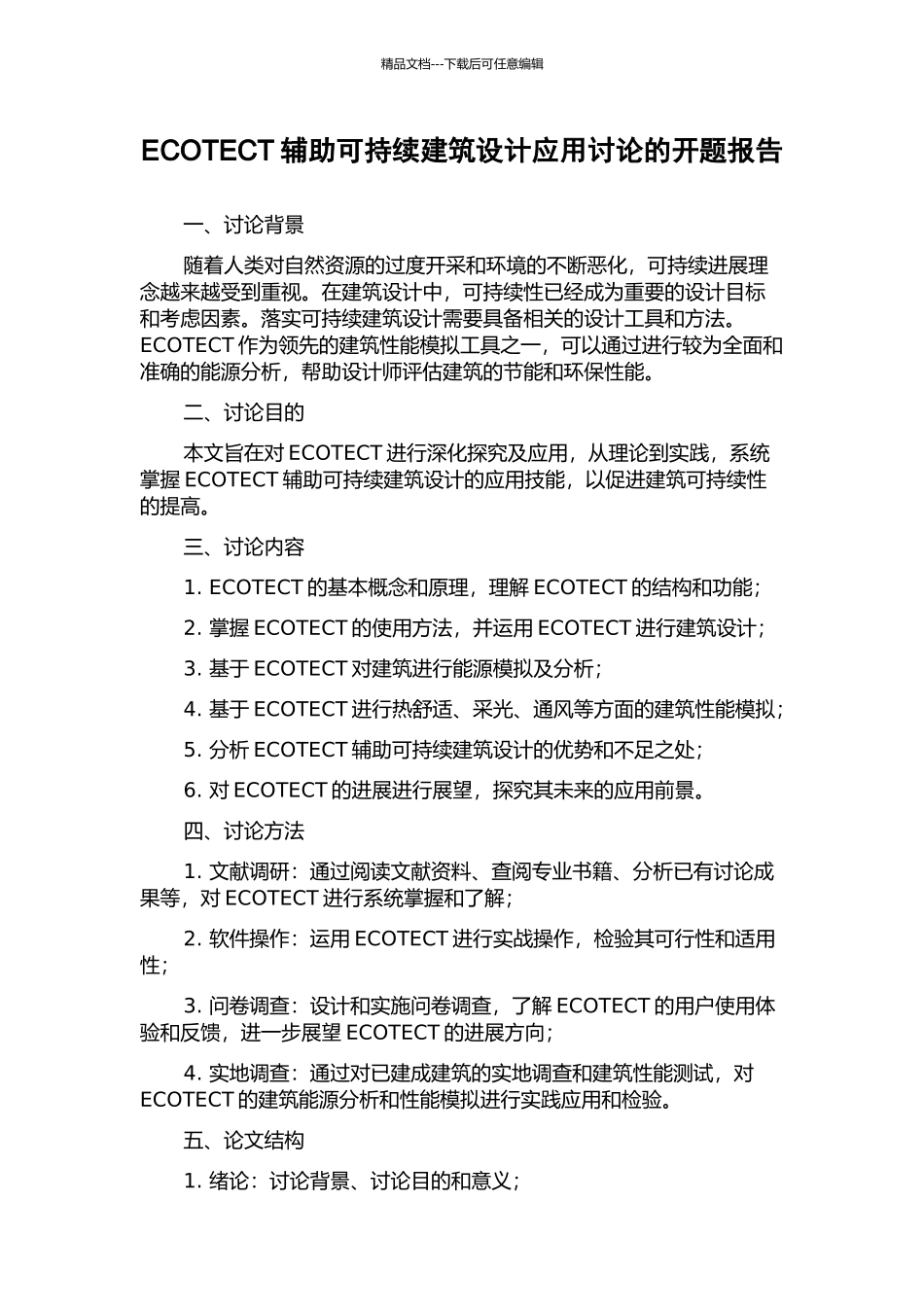 精品文档---下载后可任意编辑

ECOTECT辅助可持续建筑设计应用讨论的开题报告

一、讨论背景

随着人类对自然资源的过度开采和环境的不断恶化，可持续进展理念越来越受到重视。在建筑设计中，可持续性已经成为重要的设计目标和考虑因素。落实可持续建筑设计需要具备相关的设计工具和方法。ECOTECT作为领先的建筑性能模拟工具之一，可以通过进行较为全面和准确的能源分析，帮助设计师评估建筑的节能和环保性能。

二、讨论目的

本文旨在对ECOTECT进行深化探究及应用，从理论到实践，系统掌握ECOTECT辅助可持续建筑设计的应用技能，以促进建筑可持续性的提高。

三、讨论内容

1.ECOTECT的基本概念和原理，理解ECOTECT的结构和功能；

2.掌握ECOTECT的使用方法，并运用ECOTECT进行建筑设计；

3.基于ECOTECT对建筑进行能源模拟及分析；

4.基于ECOTECT进行热舒适、采光、通风等方面的建筑性能模拟；

5.分析ECOTECT辅助可持续建筑设计的优势和不足之处；

6.对ECOTECT的进展进行展望，探究其未来的应用前景。

四、讨论方法

1.文献调研：通过阅读文献资料、查阅专业书籍、分析已有讨论成果等，对ECOTECT进行系统掌握和了解；

2.软件操作：运用ECOTECT进行实战操作，检验其可行性和适用性；

3.问卷调查：设计和实施问卷调查，了解ECOTECT的用户使用体验和反馈，进一步展望ECOTECT的进展方向；

4.实地调查：通过对已建成建筑的实地调查和建筑性能测试，对ECOTECT的建筑能源分析和性能模拟进行实践应用和检验。

五、论文结构

1.绪论：讨论背景、讨论目的和意义；